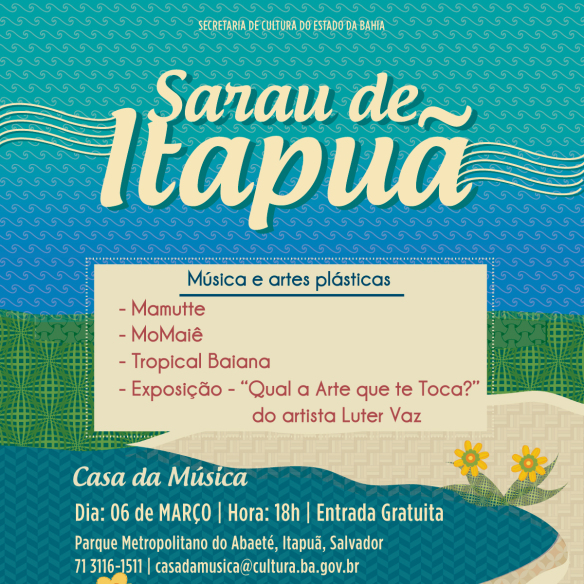 SECRETARIA DE CULTURA DO ESTADO DA BAHIA

Sarau de
Itapuã

Música e artes plásticas

- Mamutte
- MoMaiê
- Tropical Baiana
- Exposição - "Qual a Arte que te Toca?" do artista Luter Vaz

Casa da Música

Dia: 06 de MARÇO | Hora: 18h | Entrada Gratuita

Parque Metropolitano do Abaeté, Itapuã, Salvador
71 3116-1511 | casadamusica@cultura.ba.gov.br